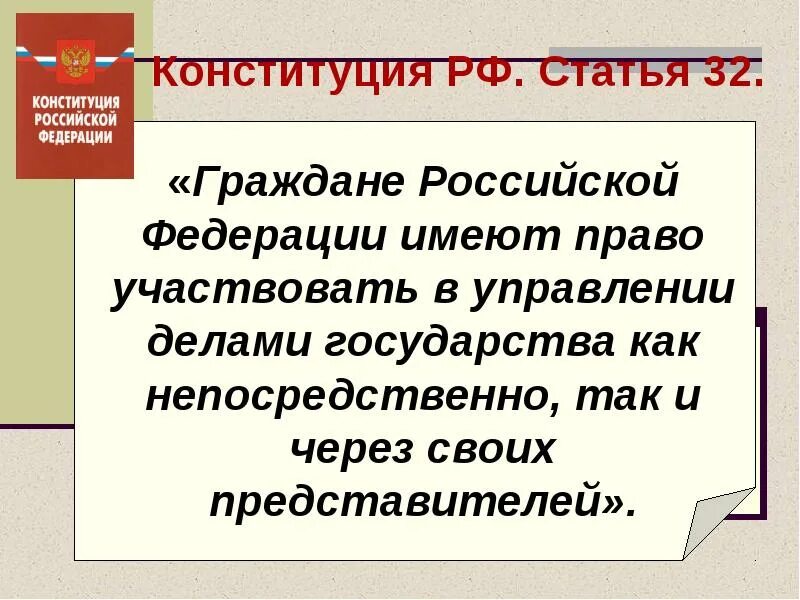 КОНСТИТУЦИЯ РОССИЙСКОЙ ФЕДЕРАЦИИ

Конституция РФ. Статья 32.

«Граждане Российской Федерации имеют право участвовать в управлении делами государства как непосредственно, так и через своих представителей».